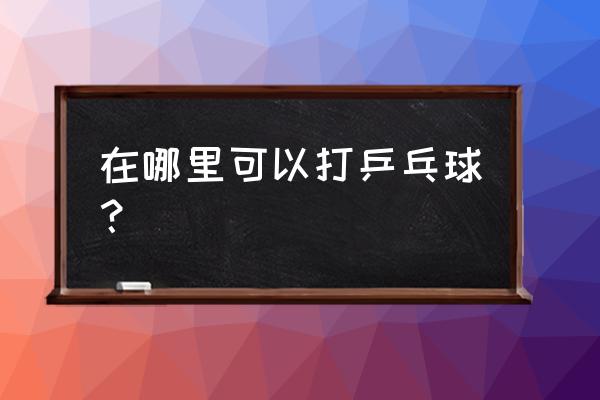 在哪里可以打乒乓球？